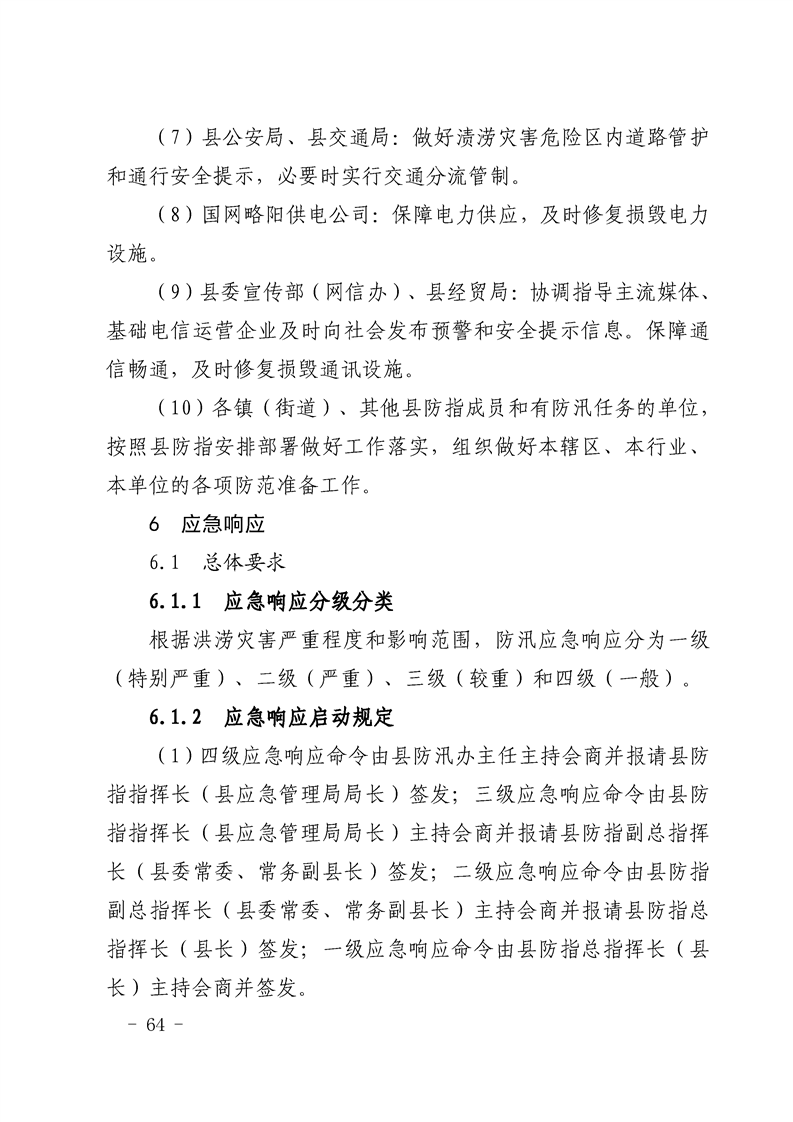 （7）县公安局、县交通局：做好渍涝灾害危险区内道路管护和通行安全提示，必要时实行交通分流管制。

（8）国网略阳供电公司：保障电力供应，及时修复损毁电力设施。

（9）县委宣传部（网信办）、县经贸局：协调指导主流媒体、基础电信运营企业及时向社会发布预警和安全提示信息。保障通信畅通，及时修复损毁通讯设施。

（10）各镇（街道）、其他县防指成员和有防汛任务的单位，按照县防指安排部署做好工作落实，组织做好本辖区、本行业、本单位的各项防范准备工作。

6　应急响应

6.1　总体要求

6.1.1　应急响应分级分类

根据洪涝灾害严重程度和影响范围，防汛应急响应分为一级（特别严重）、二级（严重）、三级（较重）和四级（一般）。

6.1.2　应急响应启动规定

（1）四级应急响应命令由县防汛办主任主持会商并报请县防指指挥长（县应急管理局局长）签发；三级应急响应命令由县防指指挥长（县应急管理局局长）主持会商并报请县防指副总指挥长（县委常委、常务副县长）签发；二级应急响应命令由县防指副总指挥长（县委常委、常务副县长）主持会商并报请县防指总指挥长（县长）签发；一级应急响应命令由县防指总指挥长（县长）主持会商并签发。

－ 64 －